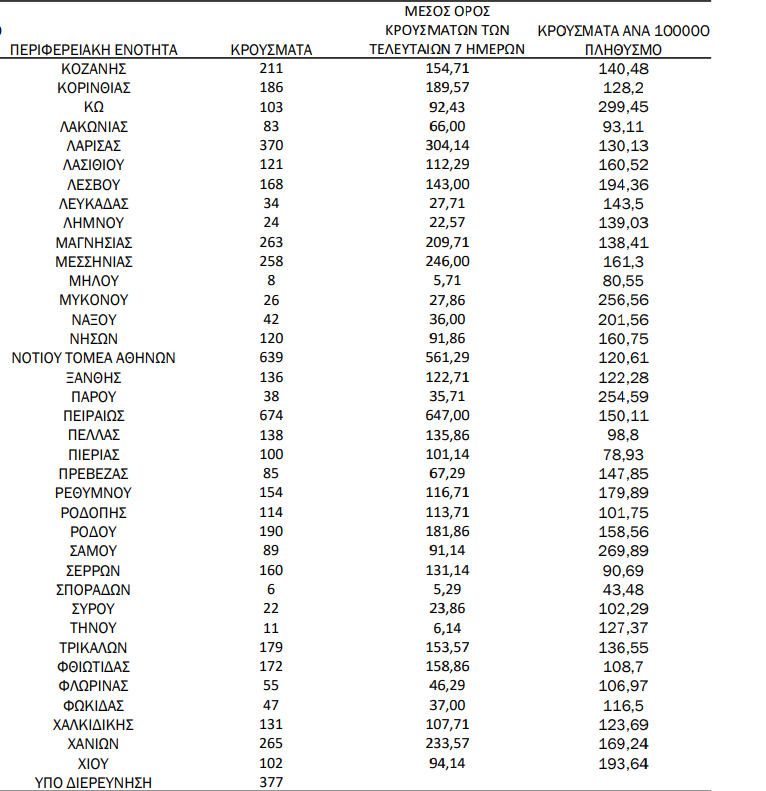 | ΠΕΡΙΦΕΡΕΙΑΚΗ ΕΝΟΤΗΤΑ | ΚΡΟΥΣΜΑΤΑ | ΜΕΣΟΣ ΟΡΟΣ ΚΡΟΥΣΜΑΤΩΝ ΤΩΝ ΤΕΛΕΥΤΑΙΩΝ 7 ΗΜΕΡΩΝ | ΚΡΟΥΣΜΑΤΑ ΑΝΑ 100000 ΠΛΗΘΥΣΜΟ |
|---|---|---|---|
| ΚΟΖΑΝΗΣ | 211 | 154,71 | 140,48 |
| ΚΟΡΙΝΘΙΑΣ | 186 | 189,57 | 128,2 |
| ΚΩ | 103 | 92,43 | 299,45 |
| ΛΑΚΩΝΙΑΣ | 83 | 66,00 | 93,11 |
| ΛΑΡΙΣΑΣ | 370 | 304,14 | 130,13 |
| ΛΑΣΙΘΙΟΥ | 121 | 112,29 | 160,52 |
| ΛΕΣΒΟΥ | 168 | 143,00 | 194,36 |
| ΛΕΥΚΑΔΑΣ | 34 | 27,71 | 143,5 |
| ΛΗΜΝΟΥ | 24 | 22,57 | 139,03 |
| ΜΑΓΝΗΣΙΑΣ | 263 | 209,71 | 138,41 |
| ΜΕΣΣΗΝΙΑΣ | 258 | 246,00 | 161,3 |
| ΜΗΛΟΥ | 8 | 5,71 | 80,55 |
| ΜΥΚΟΝΟΥ | 26 | 27,86 | 256,56 |
| ΝΑΞΟΥ | 42 | 36,00 | 201,56 |
| ΝΗΣΩΝ | 120 | 91,86 | 160,75 |
| ΝΟΤΙΟΥ ΤΟΜΕΑ ΑΘΗΝΩΝ | 639 | 561,29 | 120,61 |
| ΞΑΝΘΗΣ | 136 | 122,71 | 122,28 |
| ΠΑΡΟΥ | 38 | 35,71 | 254,59 |
| ΠΕΙΡΑΙΩΣ | 674 | 647,00 | 150,11 |
| ΠΕΛΛΑΣ | 138 | 135,86 | 98,8 |
| ΠΙΕΡΙΑΣ | 100 | 101,14 | 78,93 |
| ΠΡΕΒΕΖΑΣ | 85 | 67,29 | 147,85 |
| ΡΕΘΥΜΝΟΥ | 154 | 116,71 | 179,89 |
| ΡΟΔΟΠΗΣ | 114 | 113,71 | 101,75 |
| ΡΟΔΟΥ | 190 | 181,86 | 158,56 |
| ΣΑΜΟΥ | 89 | 91,14 | 269,89 |
| ΣΕΡΡΩΝ | 160 | 131,14 | 90,69 |
| ΣΠΟΡΑΔΩΝ | 6 | 5,29 | 43,48 |
| ΣΥΡΟΥ | 22 | 23,86 | 102,29 |
| ΤΗΝΟΥ | 11 | 6,14 | 127,37 |
| ΤΡΙΚΑΛΩΝ | 179 | 153,57 | 136,55 |
| ΦΘΙΩΤΙΔΑΣ | 172 | 158,86 | 108,7 |
| ΦΛΩΡΙΝΑΣ | 55 | 46,29 | 106,97 |
| ΦΩΚΙΔΑΣ | 47 | 37,00 | 116,5 |
| ΧΑΛΚΙΔΙΚΗΣ | 131 | 107,71 | 123,69 |
| ΧΑΝΙΩΝ | 265 | 233,57 | 169,24 |
| ΧΙΟΥ | 102 | 94,14 | 193,64 |
| ΥΠΟ ΔΙΕΡΕΥΝΗΣΗ | 377 | | |